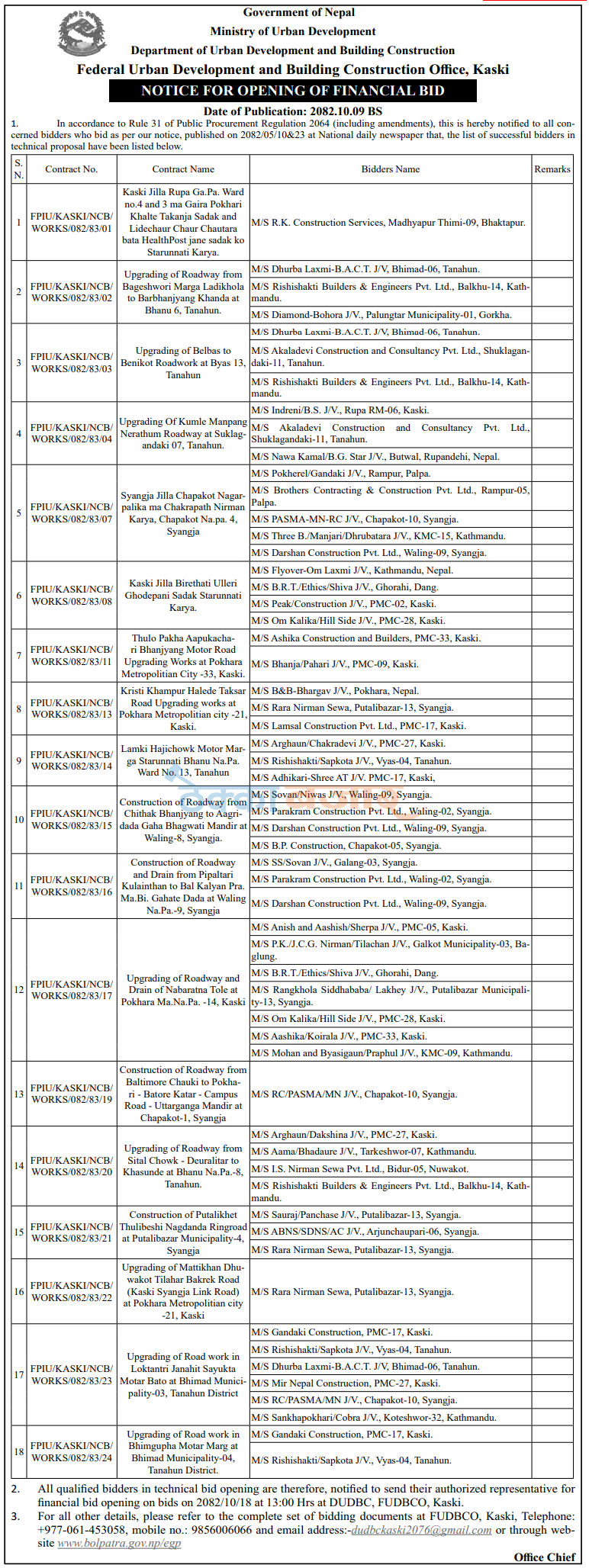 Government of Nepal
Ministry of Urban Development
Department of Urban Development and Building Construction
Federal Urban Development and Building Construction Office, Kaski
NOTICE FOR OPENING OF FINANCIAL BID

Date of Publication: 2082.10.09 BS

1. In accordance to Rule 31 of Public Procurement Regulation 2064 (including amendments), this is hereby notified to all concerned bidders who bid as per our notice, published on 2082/05/10&23 at National daily newspaper that, the list of successful bidders in technical proposal have been listed below.

| S. N. | Contract No. | Contract Name | Bidders Name | Remarks |
|---|---|---|---|---|
| 1 | FPIU/KASKI/NCB/WORKS/082/83/01 | Kaski Jilla Rupa Ga.Pa. Ward no.4 and 3 ma Gaira Pokhari Khalte Takanja Sadak and Lidechaur Chaur Chautara bata HealthPost jane sadak ko Starunnati Karya. | M/S R.K. Construction Services, Madhyapur Thimi-09, Bhaktapur. | |
| 2 | FPIU/KASKI/NCB/WORKS/082/83/02 | Upgrading of Roadway from Bageshwori Marga Ladikhola to Barbhanjyang Khanda at Bhanu 6, Tanahun. | M/S Dhurba Laxmi-B.A.C.T. J/V, Bhimad-06, Tanahun. | |
| | | | M/S Rishishakti Builders & Engineers Pvt. Ltd., Balkhu-14, Kathmandu. | |
| | | | M/S Diamond-Bohora J/V., Palungtar Municipality-01, Gorkha. | |
| 3 | FPIU/KASKI/NCB/WORKS/082/83/03 | Upgrading of Belbas to Benikot Roadwork at Byas 13, Tanahun | M/S Dhurba Laxmi-B.A.C.T. J/V, Bhimad-06, Tanahun. | |
| | | | M/S Akaladevi Construction and Consultancy Pvt. Ltd., Shuklagandaki-11, Tanahun. | |
| | | | M/S Rishishakti Builders & Engineers Pvt. Ltd., Balkhu-14, Kathmandu. | |
| 4 | FPIU/KASKI/NCB/WORKS/082/83/04 | Upgrading Of Kumle Manpang Nerathum Roadway at Suklagandaki 07, Tanahun. | M/S Indreni/B.S. J/V., Rupa RM-06, Kaski. | |
| | | | M/S Akaladevi Construction and Consultancy Pvt. Ltd., Shuklagandaki-11, Tanahun. | |
| | | | M/S Nawa Kamal/B.G. Star J/V., Butwal, Rupandehi, Nepal. | |
| 5 | FPIU/KASKI/NCB/WORKS/082/83/07 | Syangja Jilla Chapakot Nagarpalika ma Chakrapath Nirman Karya, Chapakot Na.pa. 4, Syangja | M/S Pokherel/Gandaki J/V., Rampur, Palpa. | |
| | | | M/S Brothers Contracting & Construction Pvt. Ltd., Rampur-05, Palpa. | |
| | | | M/S PASMA-MN-RC J/V., Chapakot-10, Syangja. | |
| | | | M/S Three B./Manjari/Dhrubatara J/V., KMC-15, Kathmandu. | |
| | | | M/S Darshan Construction Pvt. Ltd., Waling-09, Syangja. | |
| 6 | FPIU/KASKI/NCB/WORKS/082/83/08 | Kaski Jilla Birethati Ulleri Ghodepani Sadak Starunnati Karya. | M/S Flyover-Om Laxmi J/V., Kathmandu, Nepal. | |
| | | | M/S B.R.T./Ethics/Shiva J/V., Ghorahi, Dang. | |
| | | | M/S Peak/Construction J/V., PMC-02, Kaski. | |
| | | | M/S Om Kalika/Hill Side J/V., PMC-28, Kaski. | |
| 7 | FPIU/KASKI/NCB/WORKS/082/83/11 | Thulo Pakha Aapukachari Bhanjyang Motor Road Upgrading Works at Pokhara Metropolitian City -33, Kaski. | M/S Ashika Construction and Builders, PMC-33, Kaski. | |
| | | | M/S Bhanja/Pahari J/V., PMC-09, Kaski. | |
| 8 | FPIU/KASKI/NCB/WORKS/082/83/13 | Kristi Khampur Halede Taksar Road Upgrading works at Pokhara Metropolitian city -21, Kaski. | M/S B&B-Bhargav J/V., Pokhara, Nepal. | |
| | | | M/S Rara Nirman Sewa, Putalibazar-13, Syangja. | |
| | | | M/S Lamsal Construction Pvt. Ltd., PMC-17, Kaski. | |
| 9 | FPIU/KASKI/NCB/WORKS/082/83/14 | Lamki Hajichowk Motor Marga Starunnati Bhanu Na.Pa. Ward No. 13, Tanahun | M/S Arghaun/Chakradevi J/V., PMC-27, Kaski. | |
| | | | M/S Rishishakti/Sapkota J/V., Vyas-04, Tanahun. | |
| | | | M/S Adhikari-Shree AT J/V. PMC-17, Kaski, | |
| 10 | FPIU/KASKI/NCB/WORKS/082/83/15 | Construction of Roadway from Chithak Bhanjyang to Aagridada Gaha Bhagwati Mandir at Waling-8, Syangja. | M/S Sovan/Niwas J/V., Waling-09, Syangja. | |
| | | | M/S Parakram Construction Pvt. Ltd., Waling-02, Syangja. | |
| | | | M/S Darshan Construction Pvt. Ltd., Waling-09, Syangja. | |
| | | | M/S B.P. Construction, Chapakot-05, Syangja. | |
| 11 | FPIU/KASKI/NCB/WORKS/082/83/16 | Construction of Roadway and Drain from Pipaltari Kulainthan to Bal Kalyan Pra. Ma.Bi. Gahate Dada at Waling Na.Pa.-9, Syangja | M/S SS/Sovan J/V., Galang-03, Syangja. | |
| | | | M/S Parakram Construction Pvt. Ltd., Waling-02, Syangja. | |
| | | | M/S Darshan Construction Pvt. Ltd., Waling-09, Syangja. | |
| 12 | FPIU/KASKI/NCB/WORKS/082/83/17 | Upgrading of Roadway and Drain of Nabaratna Tole at Pokhara Ma.Na.Pa. -14, Kaski | M/S Anish and Aashish/Sherpa J/V., PMC-05, Kaski. | |
| | | | M/S P.K./J.C.G. Nirman/Tilachan J/V., Galkot Municipality-03, Baglung. | |
| | | | M/S B.R.T./Ethics/Shiva J/V., Ghorahi, Dang. | |
| | | | M/S Rangkhola Siddhababa/ Lakhey J/V., Putalibazar Municipality-13, Syangja. | |
| | | | M/S Om Kalika/Hill Side J/V., PMC-28, Kaski. | |
| | | | M/S Aashika/Koirala J/V., PMC-33, Kaski. | |
| | | | M/S Mohan and Byasigaun/Praphul J/V., KMC-09, Kathmandu. | |
| 13 | FPIU/KASKI/NCB/WORKS/082/83/19 | Construction of Roadway from Baltimore Chauki to Pokhari - Batore Katar - Campus Road - Uttarganga Mandir at Chapakot-1, Syangja | M/S RC/PASMA/MN J/V., Chapakot-10, Syangja. | |
| 14 | FPIU/KASKI/NCB/WORKS/082/83/20 | Upgrading of Roadway from Sital Chowk - Deuralitar to Khasunde at Bhanu Na.Pa.-8, Tanahun. | M/S Arghaun/Dakshina J/V., PMC-27, Kaski. | |
| | | | M/S Aama/Bhadaure J/V., Tarkeshwor-07, Kathmandu. | |
| | | | M/S I.S. Nirman Sewa Pvt. Ltd., Bidur-05, Nuwakot. | |
| | | | M/S Rishishakti Builders & Engineers Pvt. Ltd., Balkhu-14, Kathmandu. | |
| 15 | FPIU/KASKI/NCB/WORKS/082/83/21 | Construction of Putalikhet Thulibeshi Nagdanda Ringroad at Putalibazar Municipality-4, Syangja | M/S Sauraj/Panchase J/V., Putalibazar-13, Syangja. | |
| | | | M/S ABNS/SDNS/AC J/V., Arjunchaupari-06, Syangja. | |
| | | | M/S Rara Nirman Sewa, Putalibazar-13, Syangja. | |
| 16 | FPIU/KASKI/NCB/WORKS/082/83/22 | Upgrading of Mattikhan Dhuwakot Tilahar Bakrek Road (Kaski Syangja Link Road) at Pokhara Metropolitian city -21, Kaski | M/S Rara Nirman Sewa, Putalibazar-13, Syangja. | |
| 17 | FPIU/KASKI/NCB/WORKS/082/83/23 | Upgrading of Road work in Loktantri Janahit Sayukta Motar Bato at Bhimad Municipality-03, Tanahun District | M/S Gandaki Construction, PMC-17, Kaski. | |
| | | | M/S Rishishakti/Sapkota J/V., Vyas-04, Tanahun. | |
| | | | M/S Dhurba Laxmi-B.A.C.T. J/V, Bhimad-06, Tanahun. | |
| | | | M/S Mir Nepal Construction, PMC-27, Kaski. | |
| | | | M/S RC/PASMA/MN J/V., Chapakot-10, Syangja. | |
| | | | M/S Sankhapokhari/Cobra J/V., Koteshwor-32, Kathmandu. | |
| 18 | FPIU/KASKI/NCB/WORKS/082/83/24 | Upgrading of Road work in Bhimgupha Motar Marg at Bhimad Municipality-04, Tanahun District. | M/S Gandaki Construction, PMC-17, Kaski. | |
| | | | M/S Rishishakti/Sapkota J/V., Vyas-04, Tanahun. | |

2. All qualified bidders in technical bid opening are therefore, notified to send their authorized representative for financial bid opening on bids on 2082/10/18 at 13:00 Hrs at DUDBC, FUDBCO, Kaski.

3. For all other details, please refer to the complete set of bidding documents at FUDBCO, Kaski, Telephone: +977-061-453058, mobile no.: 9856006066 and email address:-dudbckaski2076@gmail.com or through website www.bolpatra.gov.np/egp

Office Chief